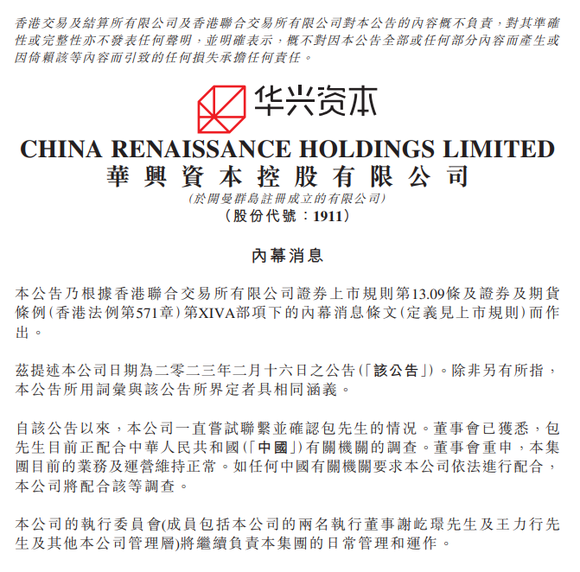 香港交易及結算所有限公司及香港聯合交易所有限公司對本公告的內容概不負責，對其準確性或完整性亦不發表任何聲明，並明確表示，概不對因本公告全部或任何部分內容而產生或因倚賴該等內容而引致的任何損失承擔任何責任。

华兴资本

CHINA RENAISSANCE HOLDINGS LIMITED
華興資本控股有限公司
(於開曼群島註冊成立的有限公司)
(股份代號：1911)

內幕消息

本公告乃根據香港聯合交易所有限公司證券上市規則第13.09條及證券及期貨條例(香港法例第571章)第XIVA部項下的內幕消息條文(定義見上市規則)而作出。

茲提述本公司日期為二零二三年二月十六日之公告(「該公告」)。除非另有所指，本公告所用詞彙與該公告所界定者具相同涵義。

自該公告以來，本公司一直嘗試聯繫並確認包先生的情況。董事會已獲悉，包先生目前正配合中華人民共和國(「中國」)有關機關的調查。董事會重申，本集團目前的業務及運營維持正常。如任何中國有關機關要求本公司依法進行配合，本公司將配合該等調查。

本公司的執行委員會(成員包括本公司的兩名執行董事謝屹璟先生及王力行先生及其他本公司管理層)將繼續負責本集團的日常管理和運作。